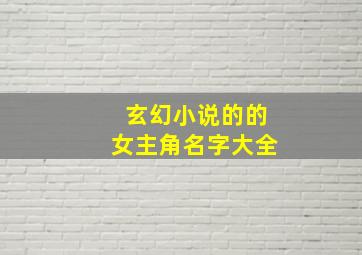 玄幻小说的的
女主角名字大全